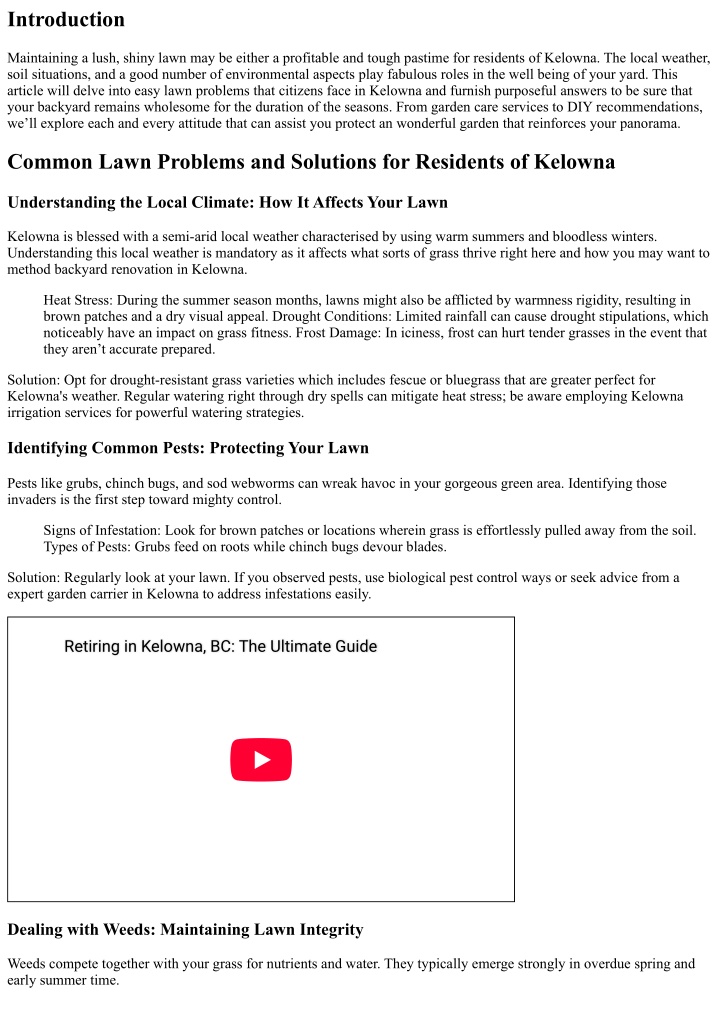 Introduction

Maintaining a lush, shiny lawn may be either a profitable and tough pastime for residents of Kelowna. The local weather, soil situations, and a good number of environmental aspects play fabulous roles in the well being of your yard. This article will delve into easy lawn problems that citizens face in Kelowna and furnish purposeful answers to be sure that your backyard remains wholesome for the duration of the seasons. From garden care services to DIY recommendations, we'll explore each and every attitude that can assist you protect an wonderful garden that reinforces your panorama.

Common Lawn Problems and Solutions for Residents of Kelowna

Understanding the Local Climate: How It Affects Your Lawn

Kelowna is blessed with a semi-arid local weather characterised by using warm summers and bloodless winters. Understanding this local weather is mandatory as it affects what sorts of grass thrive right here and how you may want to method backyard renovation in Kelowna.

Heat Stress: During the summer season months, lawns might also be afflicted by warmness rigidity, resulting in brown patches and a dry visual appeal. Drought Conditions: Limited rainfall can cause drought stipulations, which noticeably have an impact on grass fitness. Frost Damage: In iciness, frost can hurt tender grasses in the event that they aren't accurate prepared.

Solution: Opt for drought-resistant grass varieties which includes fescue or bluegrass that are greater perfect for Kelowna's weather. Regular watering right through dry spells can mitigate heat stress; be aware employing Kelowna irrigation services for powerful watering strategies.

Identifying Common Pests: Protecting Your Lawn

Pests like grubs, chinch bugs, and sod webworms can wreak havoc in your gorgeous green area. Identifying those invaders is the first step toward mighty control.

Signs of Infestation: Look for brown patches or locations wherein grass is effortlessly pulled away from the soil. Types of Pests: Grubs feed on roots while chinch bugs devour blades.

Solution: Regularly look at your lawn. If you observed pests, use biological pest control ways or seek advice from a expert garden carrier in Kelowna to address infestations easily.

Retiring in Kelowna, BC: The Ultimate Guide

Dealing with Weeds: Maintaining Lawn Integrity

Weeds compete together with your grass for nutrients and water. They typically emerge strongly in overdue spring and early summer time.